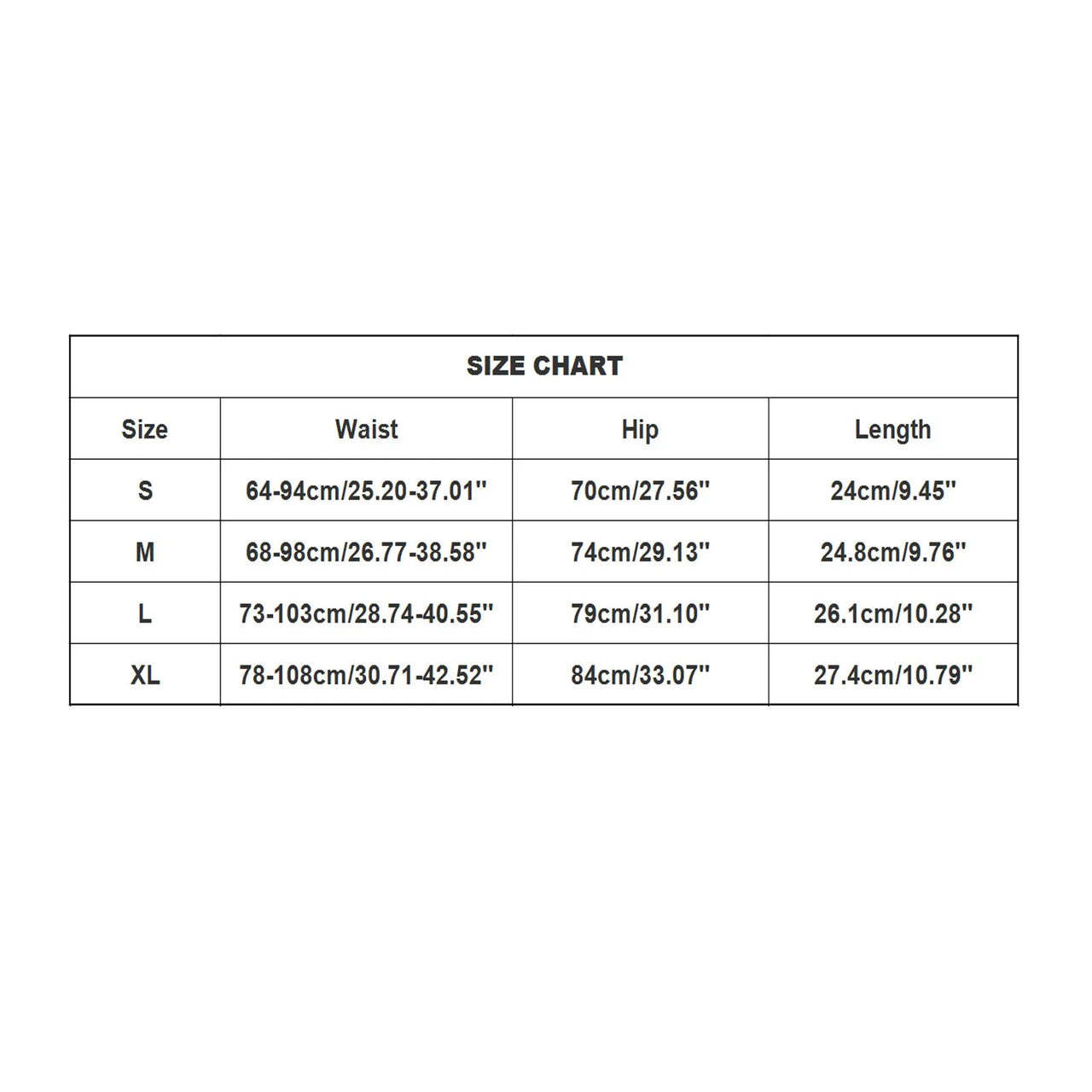 SIZE CHART

| Size | Waist | Hip | Length |
|---|---|---|---|
| S | 64-94cm/25.20-37.01'' | 70cm/27.56'' | 24cm/9.45'' |
| M | 68-98cm/26.77-38.58'' | 74cm/29.13'' | 24.8cm/9.76'' |
| L | 73-103cm/28.74-40.55'' | 79cm/31.10'' | 26.1cm/10.28'' |
| XL | 78-108cm/30.71-42.52'' | 84cm/33.07'' | 27.4cm/10.79'' |